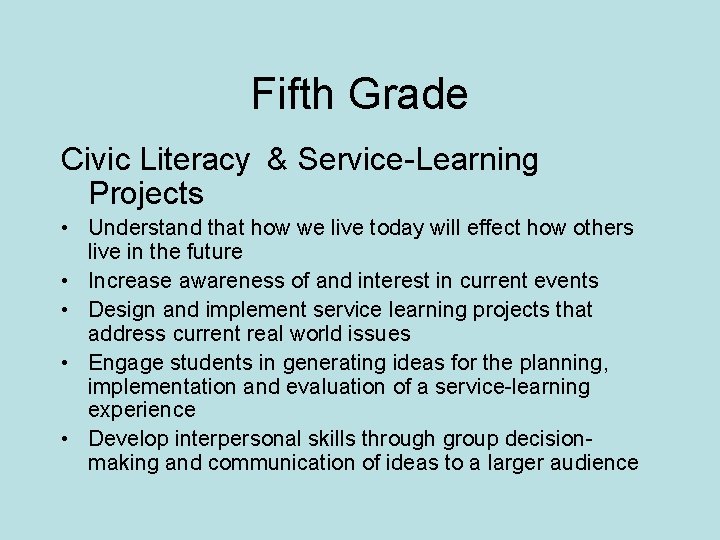 Fifth Grade

Civic Literacy & Service-Learning Projects

• Understand that how we live today will effect how others live in the future
• Increase awareness of and interest in current events
• Design and implement service learning projects that address current real world issues
• Engage students in generating ideas for the planning, implementation and evaluation of a service-learning experience
• Develop interpersonal skills through group decision-making and communication of ideas to a larger audience